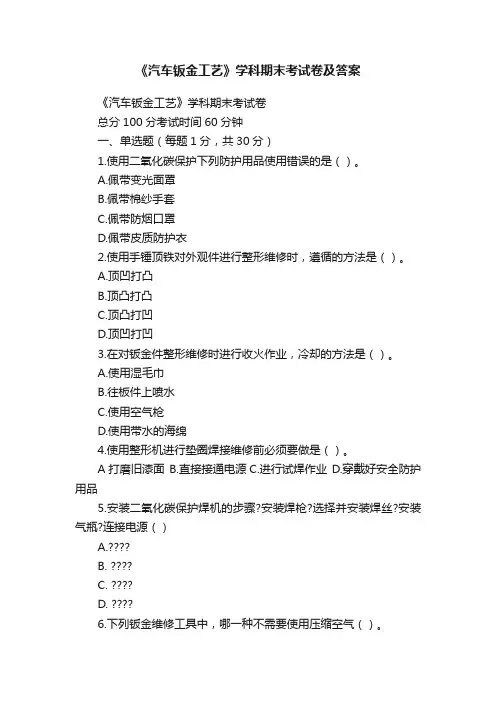 《汽车钣金工艺》学科期末考试卷及答案

《汽车钣金工艺》学科期末考试卷

总分 100 分考试时间 60 分钟

一、单选题（每题 1 分，共 30 分）

1.使用二氧化碳保护下列防护用品使用错误的是（ ）。

A.佩带变光面罩

B.佩带棉纱手套

C.佩带防烟口罩

D.佩带皮质防护衣

2.使用手锤顶铁对外观件进行整形维修时，遵循的方法是（ ）。

A.顶凹打凸

B.顶凸打凸

C.顶凸打凹

D.顶凹打凹

3.在对钣金件整形维修时进行收火作业，冷却的方法是（ ）。

A.使用湿毛巾

B.往板件上喷水

C.使用空气枪

D.使用带水的海绵

4.使用整形机进行垫圈焊接维修前必须要做是（ ）。

A 打磨旧漆面 B.直接接通电源 C.进行试焊作业 D.穿戴好安全防护用品

5.安装二氧化碳保护焊机的步骤?安装焊枪?选择并安装焊丝?安装气瓶?连接电源（ ）

A.????

B. ????

C. ????

D. ????

6.下列钣金维修工具中，哪一种不需要使用压缩空气（ ）。